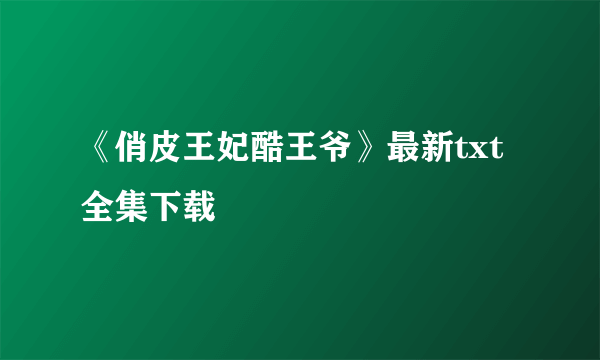 《俏皮王妃酷王爷》最新txt全集下载